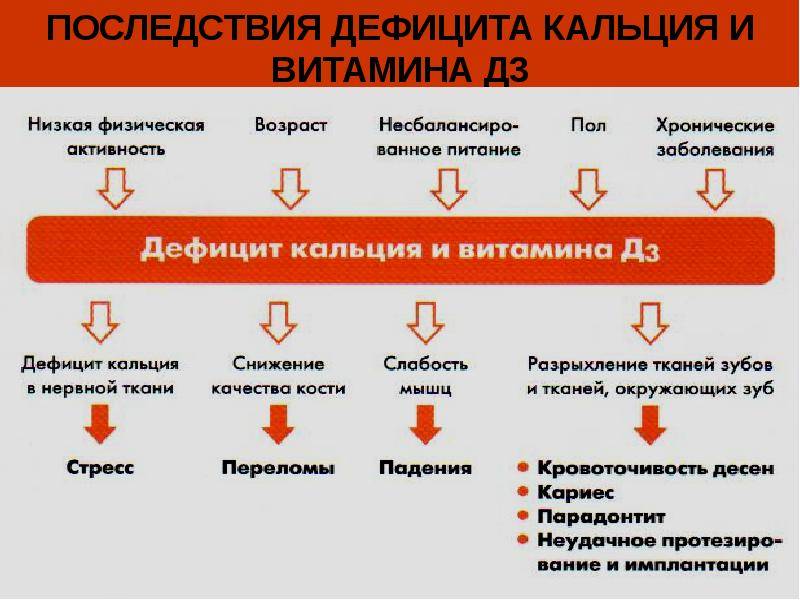 ПОСЛЕДСТВИЯ ДЕФИЦИТА КАЛЬЦИЯ И ВИТАМИНА Д3

Низкая физическая активность

Возраст

Несбалансированное питание

Пол

Хронические заболевания

Дефицит кальция и витамина Д3

Дефицит кальция в нервной ткани

Снижение качества кости

Слабость мышц

Разрыхление тканей зубов и тканей, окружающих зуб

Стресс

Переломы

Падения

• Кровоточивость десен
• Кариес
• Парадонтит
• Неудачное протезирование и имплантации